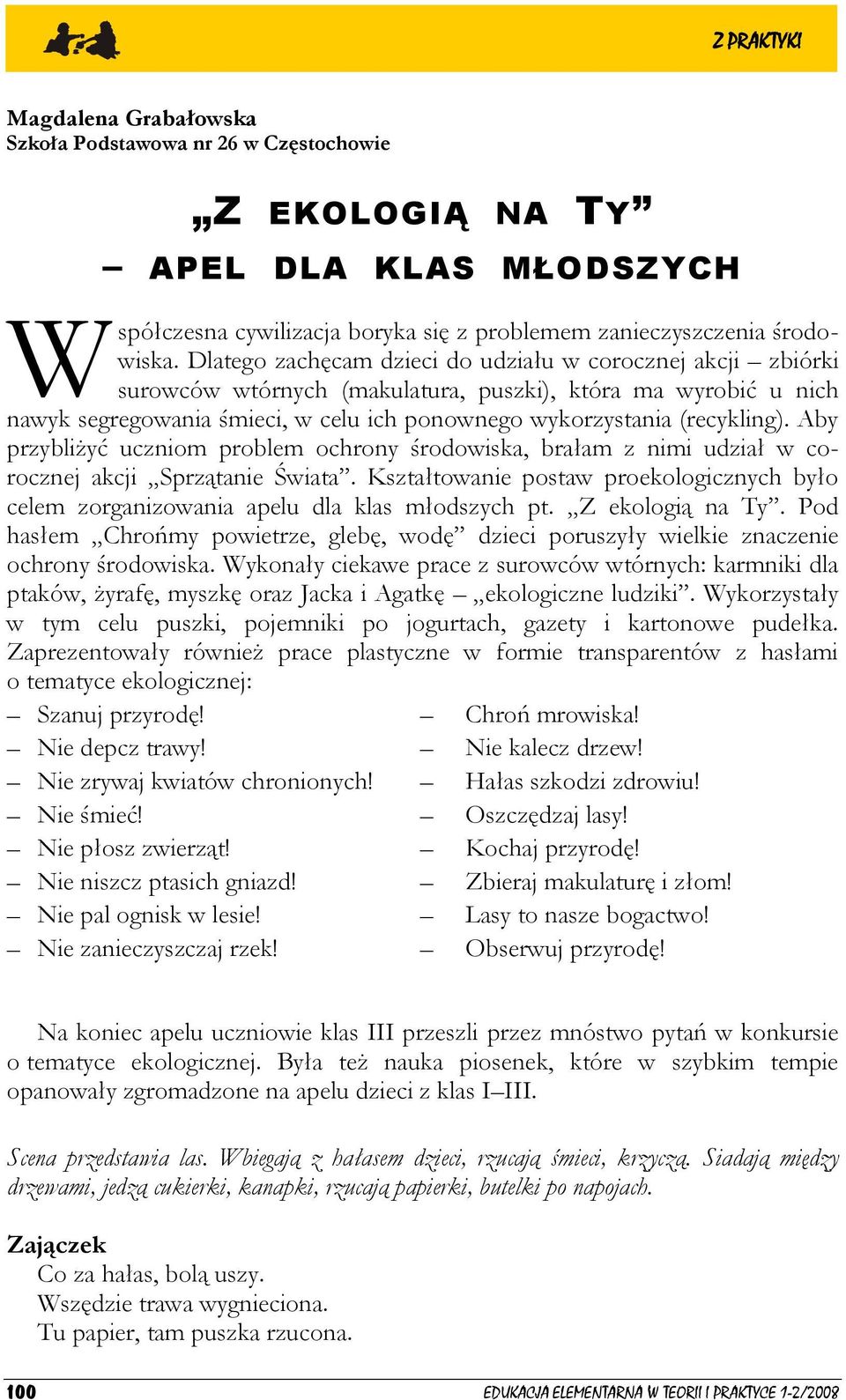 Z PRAKTYKI

Magdalena Grabałowska
Szkoła Podstawowa nr 26 w Częstochowie

„Z EKOLOGIĄ NA TY”
– APEL DLA KLAS MŁODSZYCH

Współczesna cywilizacja boryka się z problemem zanieczyszczenia środowiska. Dlatego zachęcam dzieci do udziału w corocznej akcji – zbiórki surowców wtórnych (makulatura, puszki), która ma wyrobić u nich nawyk segregowania śmieci, w celu ich ponownego wykorzystania (recykling). Aby przybliżyć uczniom problem ochrony środowiska, brałam z nimi udział w corocznej akcji „Sprzątanie Świata”. Kształtowanie postaw proekologicznych było celem zorganizowania apelu dla klas młodszych pt. „Z ekologią na Ty”. Pod hasłem „Chrońmy powietrze, glebę, wodę” dzieci poruszyły wielkie znaczenie ochrony środowiska. Wykonały ciekawe prace z surowców wtórnych: karmniki dla ptaków, żyrafę, myszkę oraz Jacka i Agatkę – „ekologiczne ludziki”. Wykorzystały w tym celu puszki, pojemniki po jogurtach, gazety i kartonowe pudełka. Zaprezentowały również prace plastyczne w formie transparentów z hasłami o tematyce ekologicznej:
– Szanuj przyrodę!
– Nie depcz trawy!
– Nie zrywaj kwiatów chronionych!
– Nie śmieć!
– Nie płosz zwierząt!
– Nie niszcz ptasich gniazd!
– Nie pal ognisk w lesie!
– Nie zanieczyszczaj rzek!
– Chroń mrowiska!
– Nie kalecz drzew!
– Hałas szkodzi zdrowiu!
– Oszczędzaj lasy!
– Kochaj przyrodę!
– Zbieraj makulaturę i złom!
– Lasy to nasze bogactwo!
– Obserwuj przyrodę!

Na koniec apelu uczniowie klas III przeszli przez mnóstwo pytań w konkursie o tematyce ekologicznej. Była też nauka piosenek, które w szybkim tempie opanowały zgromadzone na apelu dzieci z klas I–III.

Scena przedstawia las. Wbiegają z hałasem dzieci, rzucają śmieci, krzyczą. Siadają między drzewami, jedzą cukierki, kanapki, rzucają papierki, butelki po napojach.

Zajączek
Co za hałas, bolą uszy.
Wszędzie trawa wygnieciona.
Tu papier, tam puszka rzucona.

100 EDUKACJA ELEMENTARNA W TEORII I PRAKTYCE 1-2/2008